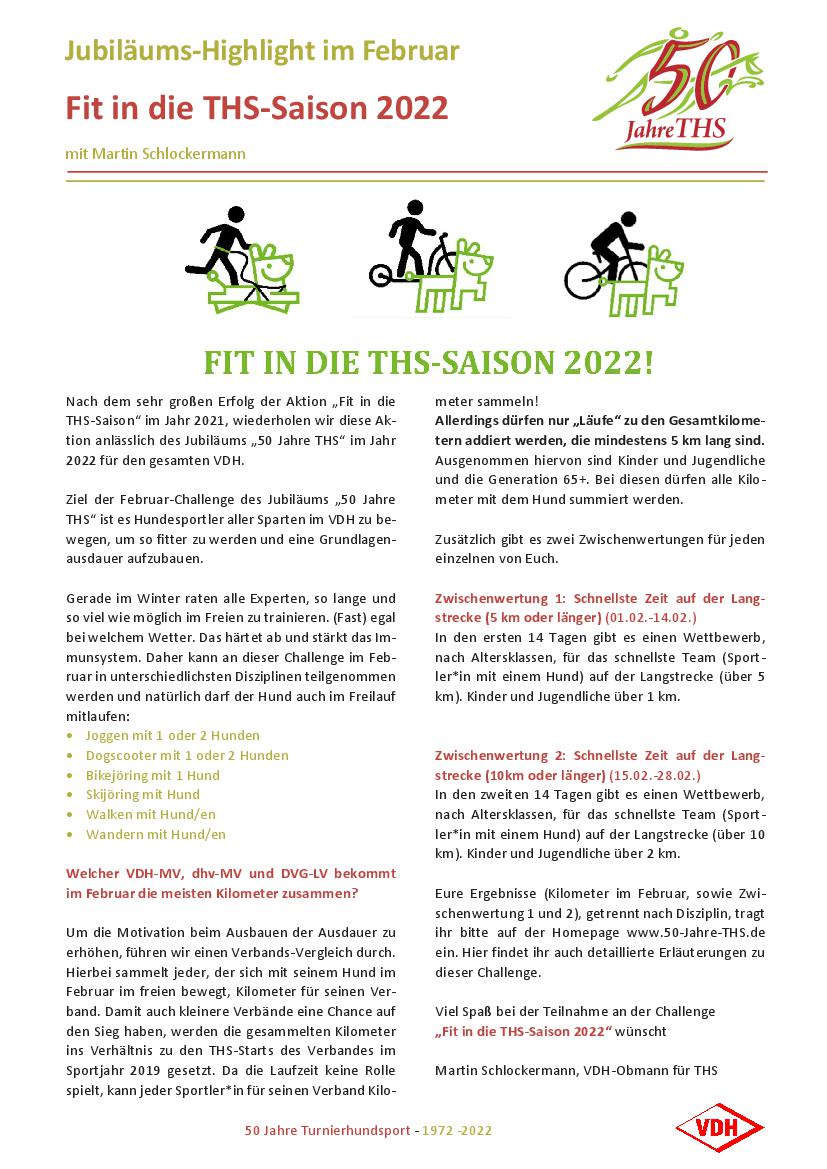 Jubiläums-Highlight im Februar

Fit in die THS-Saison 2022

mit Martin Schlockermann

50 Jahre THS

FIT IN DIE THS-SAISON 2022!

Nach dem sehr großen Erfolg der Aktion „Fit in die THS-Saison“ im Jahr 2021, wiederholen wir diese Aktion anlässlich des Jubiläums „50 Jahre THS“ im Jahr 2022 für den gesamten VDH.

Ziel der Februar-Challenge des Jubiläums „50 Jahre THS“ ist es Hundesportler aller Sparten im VDH zu bewegen, um so fitter zu werden und eine Grundlagenausdauer aufzubauen.

Gerade im Winter raten alle Experten, so lange und so viel wie möglich im Freien zu trainieren. (Fast) egal bei welchem Wetter. Das härtet ab und stärkt das Immunsystem. Daher kann an dieser Challenge im Februar in unterschiedlichsten Disziplinen teilgenommen werden und natürlich darf der Hund auch im Freilauf mitlaufen:
• Joggen mit 1 oder 2 Hunden
• Dogscooter mit 1 oder 2 Hunden
• Bikejöring mit 1 Hund
• Skijöring mit Hund
• Walken mit Hund/en
• Wandern mit Hund/en

Welcher VDH-MV, dhv-MV und DVG-LV bekommt im Februar die meisten Kilometer zusammen?

Um die Motivation beim Ausbauen der Ausdauer zu erhöhen, führen wir einen Verbands-Vergleich durch. Hierbei sammelt jeder, der sich mit seinem Hund im Februar im freien bewegt, Kilometer für seinen Verband. Damit auch kleinere Verbände eine Chance auf den Sieg haben, werden die gesammelten Kilometer ins Verhältnis zu den THS-Starts des Verbandes im Sportjahr 2019 gesetzt. Da die Laufzeit keine Rolle spielt, kann jeder Sportler*in für seinen Verband Kilometer sammeln!
Allerdings dürfen nur „Läufe“ zu den Gesamtkilometern addiert werden, die mindestens 5 km lang sind. Ausgenommen hiervon sind Kinder und Jugendliche und die Generation 65+. Bei diesen dürfen alle Kilometer mit dem Hund summiert werden.

Zusätzlich gibt es zwei Zwischenwertungen für jeden einzelnen von Euch.

Zwischenwertung 1: Schnellste Zeit auf der Langstrecke (5 km oder länger) (01.02.-14.02.)
In den ersten 14 Tagen gibt es einen Wettbewerb, nach Altersklassen, für das schnellste Team (Sportler*in mit einem Hund) auf der Langstrecke (über 5 km). Kinder und Jugendliche über 1 km.

Zwischenwertung 2: Schnellste Zeit auf der Langstrecke (10km oder länger) (15.02.-28.02.)
In den zweiten 14 Tagen gibt es einen Wettbewerb, nach Altersklassen, für das schnellste Team (Sportler*in mit einem Hund) auf der Langstrecke (über 10 km). Kinder und Jugendliche über 2 km.

Eure Ergebnisse (Kilometer im Februar, sowie Zwischenwertung 1 und 2), getrennt nach Disziplin, tragt ihr bitte auf der Homepage www.50-Jahre-THS.de ein. Hier findet ihr auch detaillierte Erläuterungen zu dieser Challenge.

Viel Spaß bei der Teilnahme an der Challenge
„Fit in die THS-Saison 2022“ wünscht

Martin Schlockermann, VDH-Obmann für THS

50 Jahre Turnierhundsport - 1972 -2022

VDH